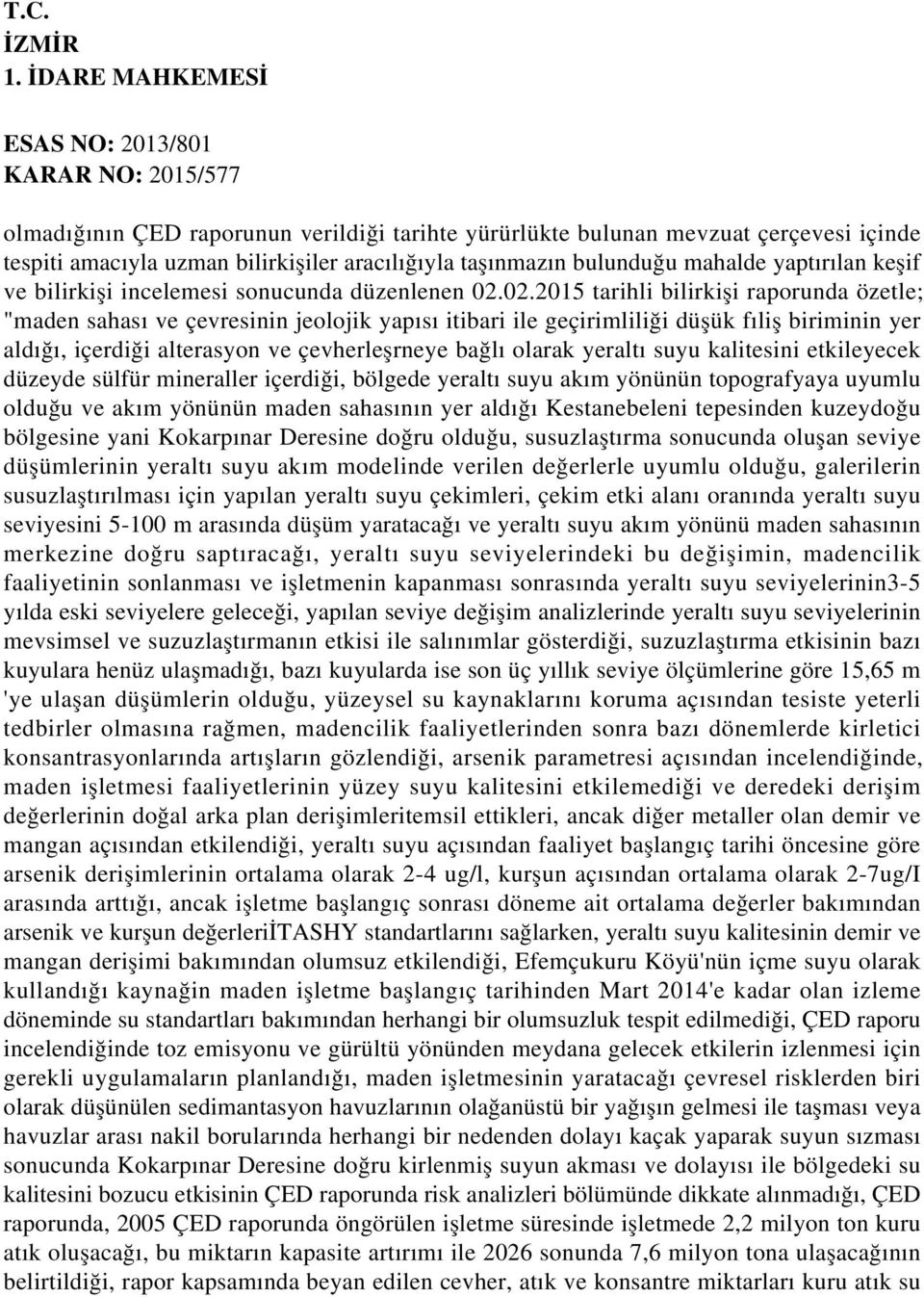 T.C.
İZMİR
1. İDARE MAHKEMESİ

ESAS NO: 2013/801
KARAR NO: 2015/577

olmadığının ÇED raporunun verildiği tarihte yürürlükte bulunan mevzuat çerçevesi içinde tespiti amacıyla uzman bilirkişiler aracılığıyla taşınmazın bulunduğu mahalde yaptırılan keşif ve bilirkişi incelemesi sonucunda düzenlenen 02.02.2015 tarihli bilirkişi raporunda özetle; "maden sahası ve çevresinin jeolojik yapısı itibari ile geçirimliliği düşük fıliş biriminin yer aldığı, içerdiği alterasyon ve çevherleşrneye bağlı olarak yeraltı suyu kalitesini etkileyecek düzeyde sülfür mineraller içerdiği, bölgede yeraltı suyu akım yönünün topografyaya uyumlu olduğu ve akım yönünün maden sahasının yer aldığı Kestanebeleni tepesinden kuzeydoğu bölgesine yani Kokarpınar Deresine doğru olduğu, susuzlaştırma sonucunda oluşan seviye düşümlerinin yeraltı suyu akım modelinde verilen değerlerle uyumlu olduğu, galerilerin susuzlaştırılması için yapılan yeraltı suyu çekimleri, çekim etki alanı oranında yeraltı suyu seviyesini 5-100 m arasında düşüm yaratacağı ve yeraltı suyu akım yönünü maden sahasının merkezine doğru saptıracağı, yeraltı suyu seviyelerindeki bu değişimin, madencilik faaliyetinin sonlanması ve işletmenin kapanması sonrasında yeraltı suyu seviyelerinin3-5 yılda eski seviyelere geleceği, yapılan seviye değişim analizlerinde yeraltı suyu seviyelerinin mevsimsel ve suzuzlaştırmanın etkisi ile salınımlar gösterdiği, suzuzlaştırma etkisinin bazı kuyulara henüz ulaşmadığı, bazı kuyularda ise son üç yıllık seviye ölçümlerine göre 15,65 m 'ye ulaşan düşümlerin olduğu, yüzeysel su kaynaklarını koruma açısından tesiste yeterli tedbirler olmasına rağmen, madencilik faaliyetlerinden sonra bazı dönemlerde kirletici konsantrasyonlarında artışların gözlendiği, arsenik parametresi açısından incelendiğinde, maden işletmesi faaliyetlerinin yüzey suyu kalitesini etkilemediği ve deredeki derişim değerlerinin doğal arka plan derişimleritemsil ettikleri, ancak diğer metaller olan demir ve mangan açısından etkilendiği, yeraltı suyu açısından faaliyet başlangıç tarihi öncesine göre arsenik derişimlerinin ortalama olarak 2-4 ug/l, kurşun açısından ortalama olarak 2-7ug/I arasında arttığı, ancak işletme başlangıç sonrası döneme ait ortalama değerler bakımından arsenik ve kurşun değerleriİTASHY standartlarını sağlarken, yeraltı suyu kalitesinin demir ve mangan derişimi bakımından olumsuz etkilendiği, Efemçukuru Köyü'nün içme suyu olarak kullandığı kaynağin maden işletme başlangıç tarihinden Mart 2014'e kadar olan izleme döneminde su standartları bakımından herhangi bir olumsuzluk tespit edilmediği, ÇED raporu incelendiğinde toz emisyonu ve gürültü yönünden meydana gelecek etkilerin izlenmesi için gerekli uygulamaların planlandığı, maden işletmesinin yaratacağı çevresel risklerden biri olarak düşünülen sedimantasyon havuzlarının olağanüstü bir yağışın gelmesi ile taşması veya havuzlar arası nakil borularında herhangi bir nedenden dolayı kaçak yaparak suyun sızması sonucunda Kokarpınar Deresine doğru kirlenmiş suyun akması ve dolayısı ile bölgedeki su kalitesini bozucu etkisinin ÇED raporunda risk analizleri bölümünde dikkate alınmadığı, ÇED raporunda, 2005 ÇED raporunda öngörülen işletme süresinde işletmede 2,2 milyon ton kuru atık oluşacağı, bu miktarın kapasite artırımı ile 2026 sonunda 7,6 milyon tona ulaşacağının belirtildiği, rapor kapsamında beyan edilen cevher, atık ve konsantre miktarları kuru atık su